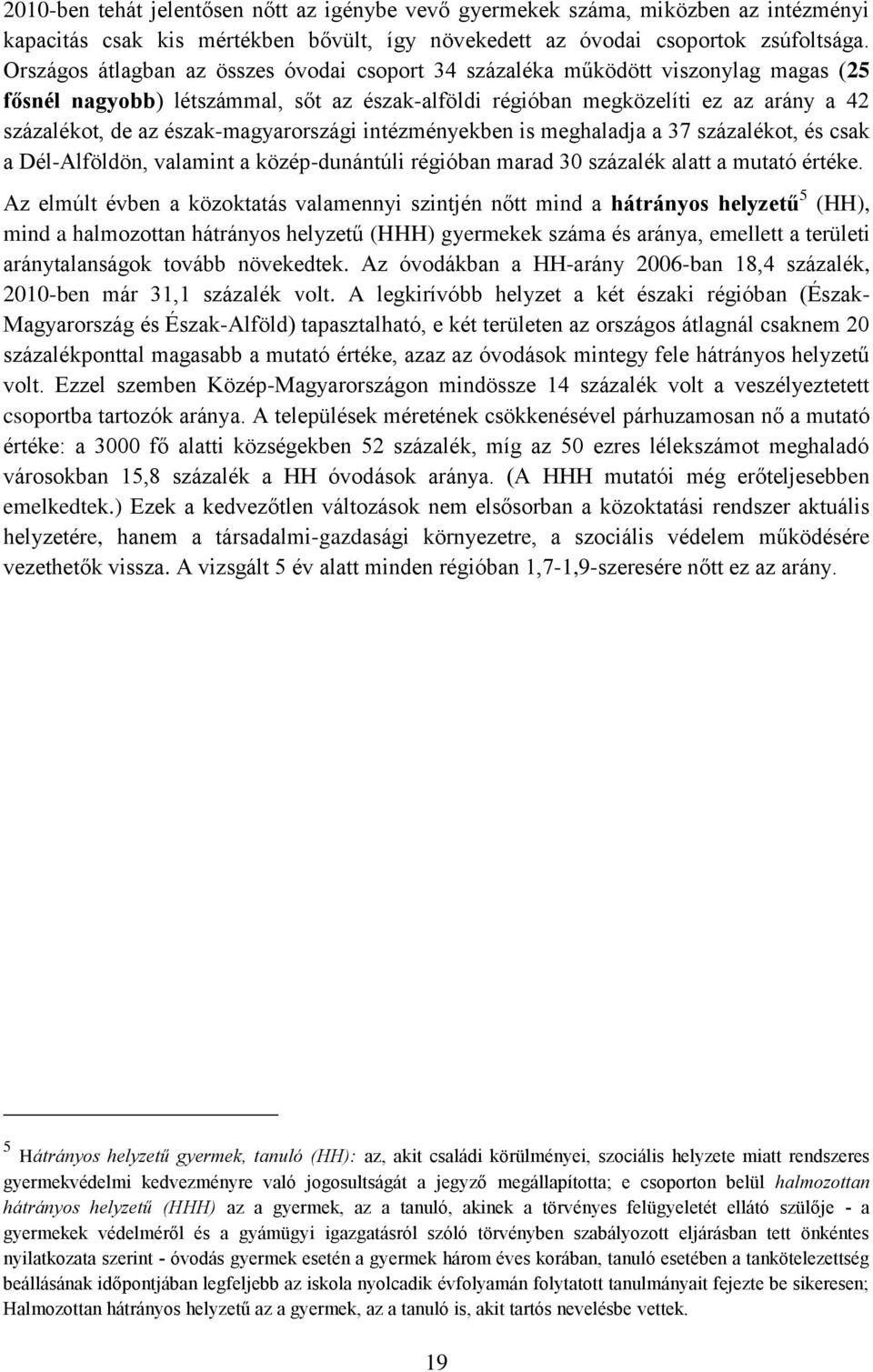 2010-ben tehát jelentősen nőtt az igénybe vevő gyermekek száma, miközben az intézményi kapacitás csak kis mértékben bővült, így növekedett az óvodai csoportok zsúfoltsága. Országos átlagban az összes óvodai csoport 34 százaléka működött viszonylag magas (25 fősnél nagyobb) létszámmal, sőt az észak-alföldi régióban megközelíti ez az arány a 42 százalékot, de az észak-magyarországi intézményekben is meghaladja a 37 százalékot, és csak a Dél-Alföldön, valamint a közép-dunántúli régióban marad 30 százalék alatt a mutató értéke.

Az elmúlt évben a közoktatás valamennyi szintjén nőtt mind a hátrányos helyzetű$^5$ (HH), mind a halmozottan hátrányos helyzetű (HHH) gyermekek száma és aránya, emellett a területi aránytalanságok tovább növekedtek. Az óvodákban a HH-arány 2006-ban 18,4 százalék, 2010-ben már 31,1 százalék volt. A legkirívóbb helyzet a két északi régióban (Észak-Magyarország és Észak-Alföld) tapasztalható, e két területen az országos átlagnál csaknem 20 százalékponttal magasabb a mutató értéke, azaz az óvodások mintegy fele hátrányos helyzetű volt. Ezzel szemben Közép-Magyarországon mindössze 14 százalék volt a veszélyeztetett csoportba tartozók aránya. A települések méretének csökkenésével párhuzamosan nő a mutató értéke: a 3000 fő alatti községekben 52 százalék, míg az 50 ezres lélekszámot meghaladó városokban 15,8 százalék a HH óvodások aránya. (A HHH mutatói még erőteljesebben emelkedtek.) Ezek a kedvezőtlen változások nem elsősorban a közoktatási rendszer aktuális helyzetére, hanem a társadalmi-gazdasági környezetre, a szociális védelem működésére vezethetők vissza. A vizsgált 5 év alatt minden régióban 1,7-1,9-szeresére nőtt ez az arány.

$^5$ Hátrányos helyzetű gyermek, tanuló (HH): az, akit családi körülményei, szociális helyzete miatt rendszeres gyermekvédelmi kedvezményre való jogosultságát a jegyző megállapította; e csoporton belül halmozottan hátrányos helyzetű (HHH) az a gyermek, az a tanuló, akinek a törvényes felügyeletét ellátó szülője - a gyermekek védelméről és a gyámügyi igazgatásról szóló törvényben szabályozott eljárásban tett önkéntes nyilatkozata szerint - óvodás gyermek esetén a gyermek három éves korában, tanuló esetében a tankötelezettség beállásának időpontjában legfeljebb az iskola nyolcadik évfolyamán folytatott tanulmányait fejezte be sikeresen; Halmozottan hátrányos helyzetű az a gyermek, az a tanuló is, akit tartós nevelésbe vettek.

19